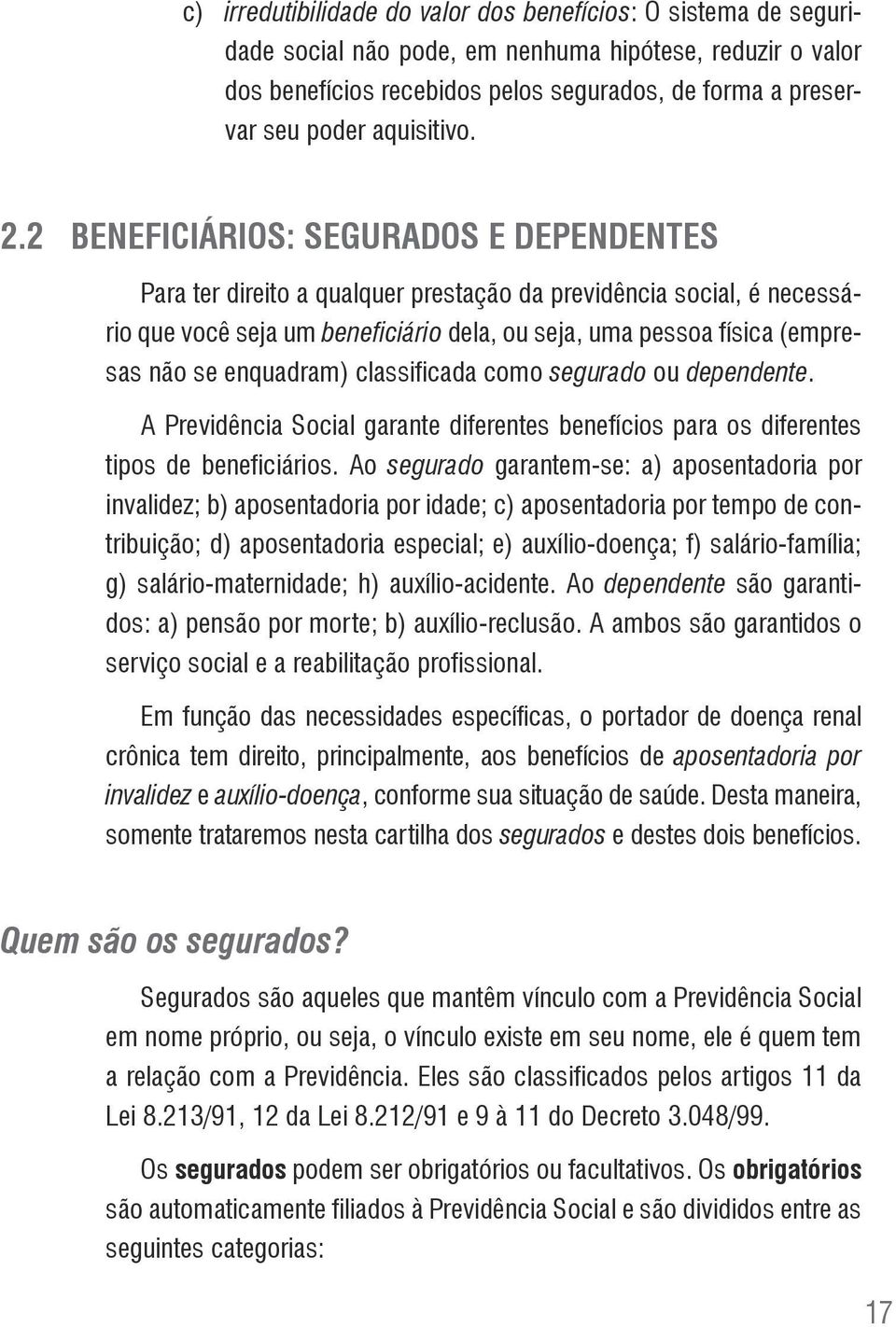 c) irredutibilidade do valor dos benefícios: O sistema de seguridade social não pode, em nenhuma hipótese, reduzir o valor dos benefícios recebidos pelos segurados, de forma a preservar seu poder aquisitivo.

2.2 BENEFICIÁRIOS: SEGURADOS E DEPENDENTES

Para ter direito a qualquer prestação da previdência social, é necessário que você seja um beneficiário dela, ou seja, uma pessoa física (empresas não se enquadram) classificada como segurado ou dependente.

A Previdência Social garante diferentes benefícios para os diferentes tipos de beneficiários. Ao segurado garantem-se: a) aposentadoria por invalidez; b) aposentadoria por idade; c) aposentadoria por tempo de contribuição; d) aposentadoria especial; e) auxílio-doença; f) salário-família; g) salário-maternidade; h) auxílio-acidente. Ao dependente são garantidos: a) pensão por morte; b) auxílio-reclusão. A ambos são garantidos o serviço social e a reabilitação profissional.

Em função das necessidades específicas, o portador de doença renal crônica tem direito, principalmente, aos benefícios de aposentadoria por invalidez e auxílio-doença, conforme sua situação de saúde. Desta maneira, somente trataremos nesta cartilha dos segurados e destes dois benefícios.

Quem são os segurados?

Segurados são aqueles que mantêm vínculo com a Previdência Social em nome próprio, ou seja, o vínculo existe em seu nome, ele é quem tem a relação com a Previdência. Eles são classificados pelos artigos 11 da Lei 8.213/91, 12 da Lei 8.212/91 e 9 à 11 do Decreto 3.048/99.

Os segurados podem ser obrigatórios ou facultativos. Os obrigatórios são automaticamente filiados à Previdência Social e são divididos entre as seguintes categorias:

17